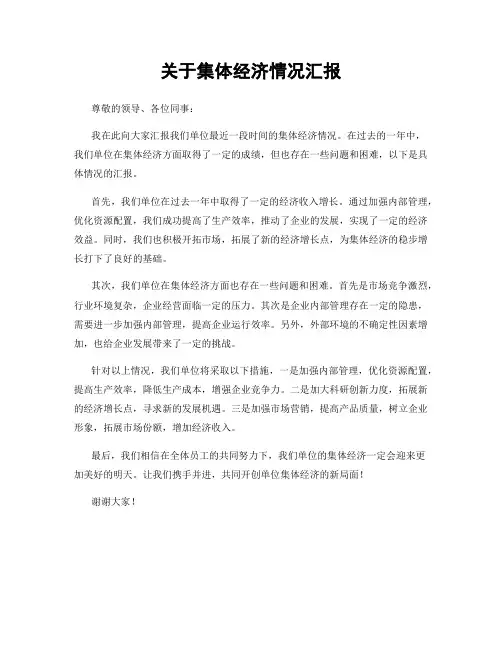 关于集体经济情况汇报

尊敬的领导、各位同事：

我在此向大家汇报我们单位最近一段时间的集体经济情况。在过去的一年中，我们单位在集体经济方面取得了一定的成绩，但也存在一些问题和困难，以下是具体情况的汇报。

首先，我们单位在过去一年中取得了一定的经济收入增长。通过加强内部管理，优化资源配置，我们成功提高了生产效率，推动了企业的发展，实现了一定的经济效益。同时，我们也积极开拓市场，拓展了新的经济增长点，为集体经济的稳步增长打下了良好的基础。

其次，我们单位在集体经济方面也存在一些问题和困难。首先是市场竞争激烈，行业环境复杂，企业经营面临一定的压力。其次是企业内部管理存在一定的隐患，需要进一步加强内部管理，提高企业运行效率。另外，外部环境的不确定性因素增加，也给企业发展带来了一定的挑战。

针对以上情况，我们单位将采取以下措施，一是加强内部管理，优化资源配置，提高生产效率，降低生产成本，增强企业竞争力。二是加大科研创新力度，拓展新的经济增长点，寻求新的发展机遇。三是加强市场营销，提高产品质量，树立企业形象，拓展市场份额，增加经济收入。

最后，我们相信在全体员工的共同努力下，我们单位的集体经济一定会迎来更加美好的明天。让我们携手并进，共同开创单位集体经济的新局面！

谢谢大家！